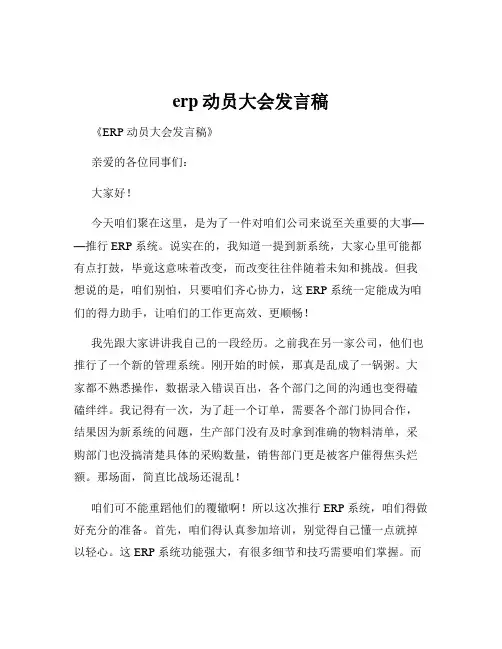 erp 动员大会发言稿

《ERP 动员大会发言稿》

亲爱的各位同事们：

大家好！

今天咱们聚在这里，是为了一件对咱们公司来说至关重要的大事——推行 ERP 系统。说实在的，我知道一提到新系统，大家心里可能都有点打鼓，毕竟这意味着改变，而改变往往伴随着未知和挑战。但我想说的是，咱们别怕，只要咱们齐心协力，这 ERP 系统一定能成为咱们的得力助手，让咱们的工作更高效、更顺畅！

我先跟大家讲讲我自己的一段经历。之前我在另一家公司，他们也推行了一个新的管理系统。刚开始的时候，那真是乱成了一锅粥。大家都不熟悉操作，数据录入错误百出，各个部门之间的沟通也变得磕磕绊绊。我记得有一次，为了赶一个订单，需要各个部门协同合作，结果因为新系统的问题，生产部门没有及时拿到准确的物料清单，采购部门也没搞清楚具体的采购数量，销售部门更是被客户催得焦头烂额。那场面，简直比战场还混乱！

咱们可不能重蹈他们的覆辙啊！所以这次推行 ERP 系统，咱们得做好充分的准备。首先，咱们得认真参加培训，别觉得自己懂一点就掉以轻心。这 ERP 系统功能强大，有很多细节和技巧需要咱们掌握。而